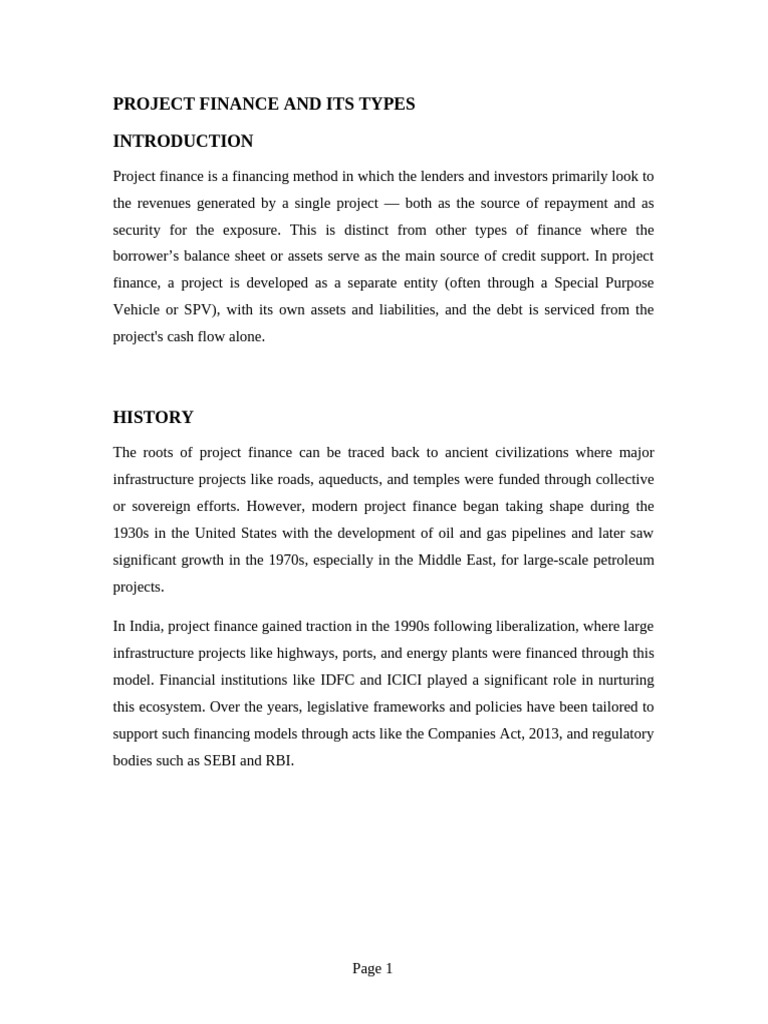 PROJECT FINANCE AND ITS TYPES

INTRODUCTION

Project finance is a financing method in which the lenders and investors primarily look to the revenues generated by a single project — both as the source of repayment and as security for the exposure. This is distinct from other types of finance where the borrower's balance sheet or assets serve as the main source of credit support. In project finance, a project is developed as a separate entity (often through a Special Purpose Vehicle or SPV), with its own assets and liabilities, and the debt is serviced from the project's cash flow alone.

HISTORY

The roots of project finance can be traced back to ancient civilizations where major infrastructure projects like roads, aqueducts, and temples were funded through collective or sovereign efforts. However, modern project finance began taking shape during the 1930s in the United States with the development of oil and gas pipelines and later saw significant growth in the 1970s, especially in the Middle East, for large-scale petroleum projects.

In India, project finance gained traction in the 1990s following liberalization, where large infrastructure projects like highways, ports, and energy plants were financed through this model. Financial institutions like IDFC and ICICI played a significant role in nurturing this ecosystem. Over the years, legislative frameworks and policies have been tailored to support such financing models through acts like the Companies Act, 2013, and regulatory bodies such as SEBI and RBI.

Page 1